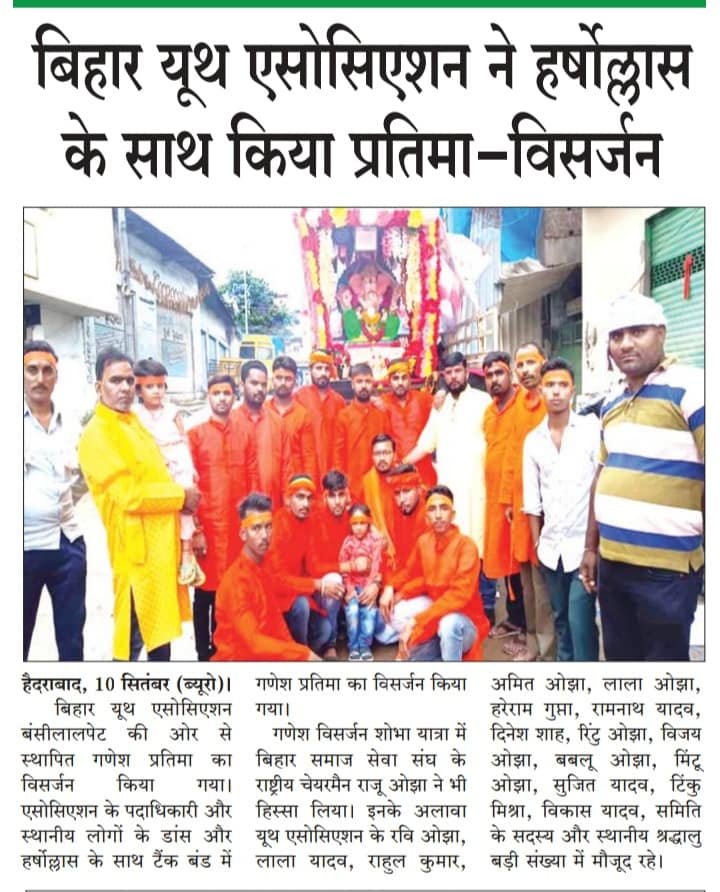 बिहार यूथ एसोसिएशन ने हर्षोल्लास के साथ किया प्रतिमा-विसर्जन

हैदराबाद, 10 सितंबर (ब्यूरो)। बिहार यूथ एसोसिएशन बंसीलालपेट की ओर से स्थापित गणेश प्रतिमा का विसर्जन किया गया। एसोसिएशन के पदाधिकारी और स्थानीय लोगों के डांस और हर्षोल्लास के साथ टैंक बंड में गणेश प्रतिमा का विसर्जन किया गया।

गणेश विसर्जन शोभा यात्रा में बिहार समाज सेवा संघ के राष्ट्रीय चेयरमैन राजू ओझा ने भी हिस्सा लिया। इनके अलावा यूथ एसोसिएशन के रवि ओझा, लाला यादव, राहुल कुमार, अमित ओझा, लाला ओझा, हरेराम गुप्ता, रामनाथ यादव, दिनेश शाह, रिंटु ओझा, विजय ओझा, बबलू ओझा, मिंटू ओझा, सुजित यादव, टिंकु मिश्रा, विकास यादव, समिति के सदस्य और स्थानीय श्रद्धालु बड़ी संख्या में मौजूद रहे।